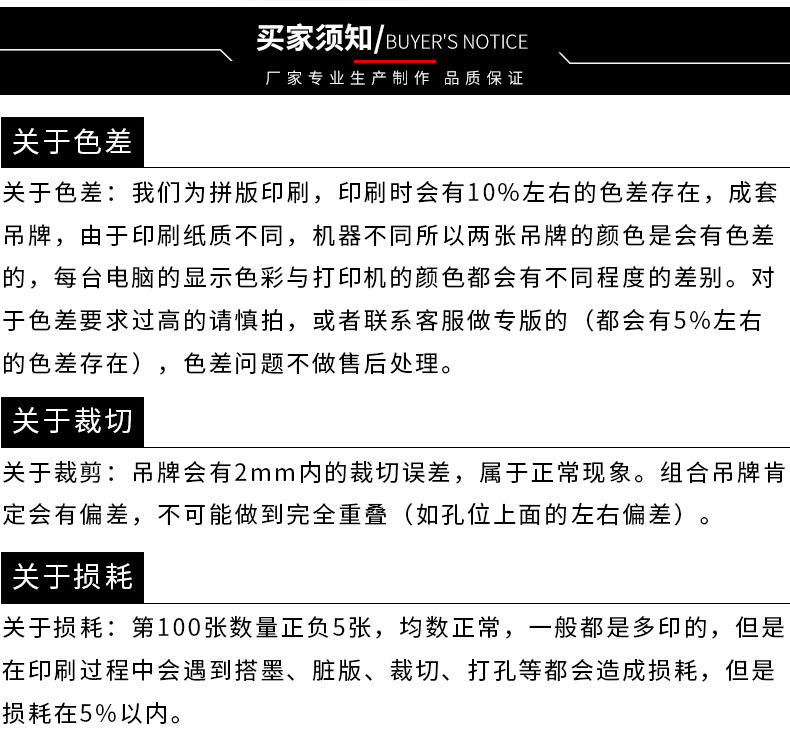 买家须知/BUYER'S NOTICE
厂家专业生产制作 品质保证

关于色差

关于色差：我们为拼版印刷，印刷时会有10%左右的色差存在，成套吊牌，由于印刷纸质不同，机器不同所以两张吊牌的颜色是会有色差的，每台电脑的显示色彩与打印机的颜色都会有不同程度的差别。对于色差要求过高的请慎拍，或者联系客服做专版的（都会有5%左右的色差存在），色差问题不做售后处理。

关于裁切

关于裁剪：吊牌会有2mm内的裁切误差，属于正常现象。组合吊牌肯定会有偏差，不可能做到完全重叠（如孔位上面的左右偏差）。

关于损耗

关于损耗：第100张数量正负5张，均数正常，一般都是多印的，但是在印刷过程中会遇到搭墨、脏版、裁切、打孔等都会造成损耗，但是损耗在5%以内。